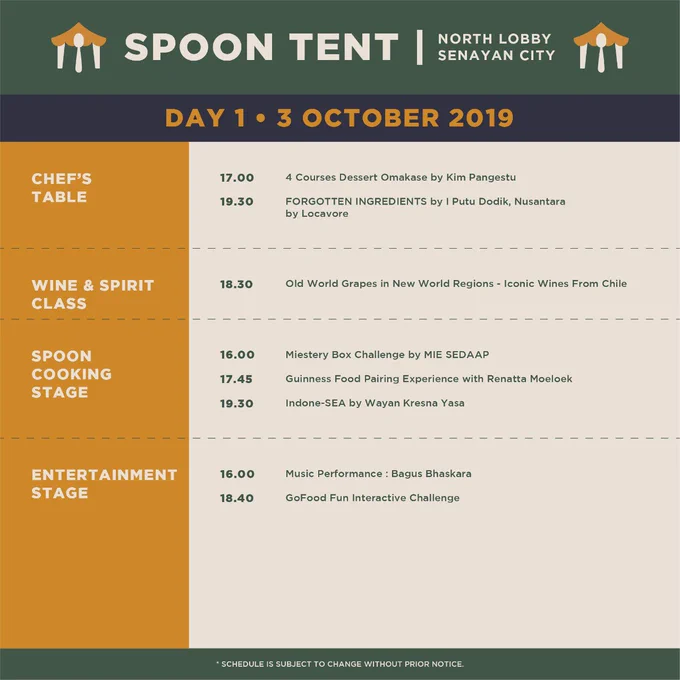 SPOON TENT | NORTH LOBBY SENAYAN CITY

DAY 1 • 3 OCTOBER 2019

CHEF'S TABLE

17.00 4 Courses Dessert Omakase by Kim Pangestu

19.30 FORGOTTEN INGREDIENTS by I Putu Dodik, Nusantara by Locavore

WINE & SPIRIT CLASS

18.30 Old World Grapes in New World Regions - Iconic Wines From Chile

SPOON COOKING STAGE

16.00 Miestery Box Challenge by MIE SEDAAP

17.45 Guinness Food Pairing Experience with Renatta Moeloek

19.30 Indone-SEA by Wayan Kresna Yasa

ENTERTAINMENT STAGE

16.00 Music Performance : Bagus Bhaskara

18.40 GoFood Fun Interactive Challenge

* SCHEDULE IS SUBJECT TO CHANGE WITHOUT PRIOR NOTICE.